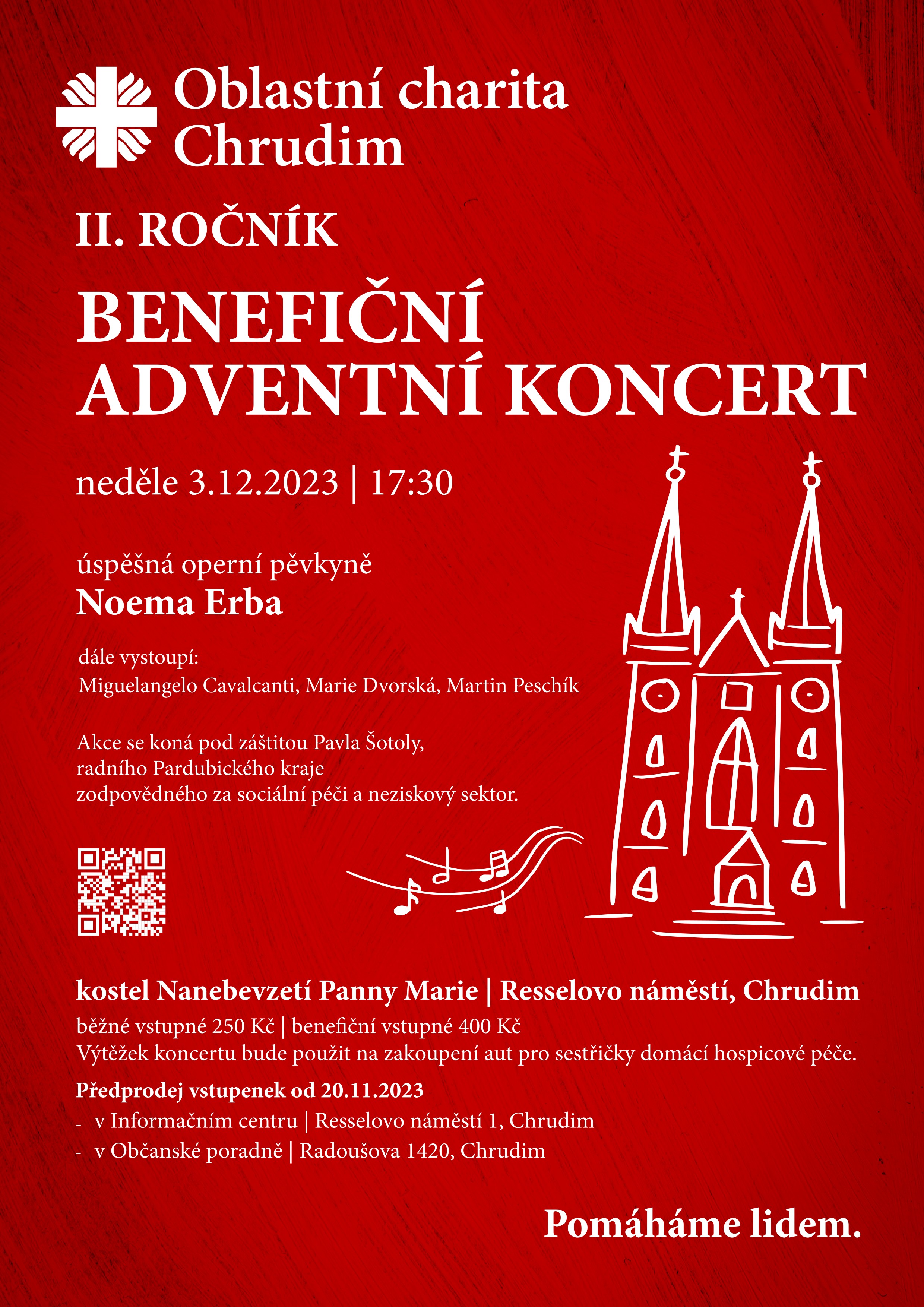 Oblastní charita Chrudim

II. ROČNÍK

BENEFIČNÍ ADVENTNÍ KONCERT

neděle 3.12.2023 | 17:30

úspěšná operní pěvkyně
Noema Erba

dále vystoupí:
Miguelangelo Cavalcanti, Marie Dvorská, Martin Peschík

Akce se koná pod záštitou Pavla Šotoly, radního Pardubického kraje zodpovědného za sociální péči a neziskový sektor.

kostel Nanebevzetí Panny Marie | Resselovo náměstí, Chrudim
běžné vstupné 250 Kč | benefiční vstupné 400 Kč
Výtěžek koncertu bude použit na zakoupení aut pro sestřičky domácí hospicové péče.
Předprodej vstupenek od 20.11.2023
- v Informačním centru | Resselovo náměstí 1, Chrudim
- v Občanské poradně | Radoušova 1420, Chrudim

Pomáháme lidem.